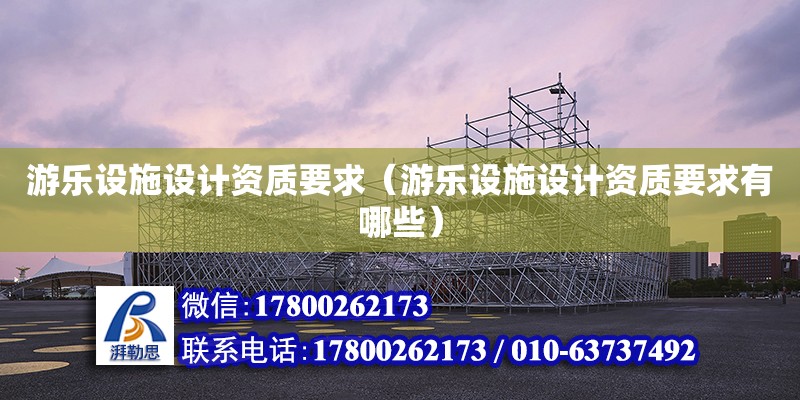 游乐设施设计资质要求（游乐设施设计资质要求有哪些）

湃勒思

微信：17800262173

联系电话：17800262173 / 010-63737492